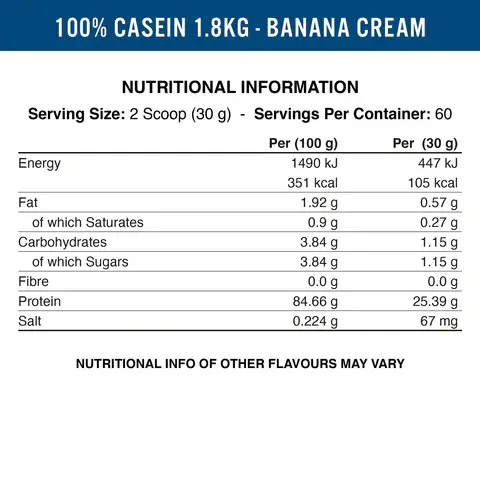 100% CASEIN 1.8KG - BANANA CREAM

NUTRITIONAL INFORMATION

Serving Size: 2 Scoop (30 g) - Servings Per Container: 60

|  | Per (100 g) | Per (30 g) |
|---|---|---|
| Energy | 1490 kJ | 447 kJ |
|  | 351 kcal | 105 kcal |
| Fat | 1.92 g | 0.57 g |
| of which Saturates | 0.9 g | 0.27 g |
| Carbohydrates | 3.84 g | 1.15 g |
| of which Sugars | 3.84 g | 1.15 g |
| Fibre | 0.0 g | 0.0 g |
| Protein | 84.66 g | 25.39 g |
| Salt | 0.224 g | 67 mg |

NUTRITIONAL INFO OF OTHER FLAVOURS MAY VARY